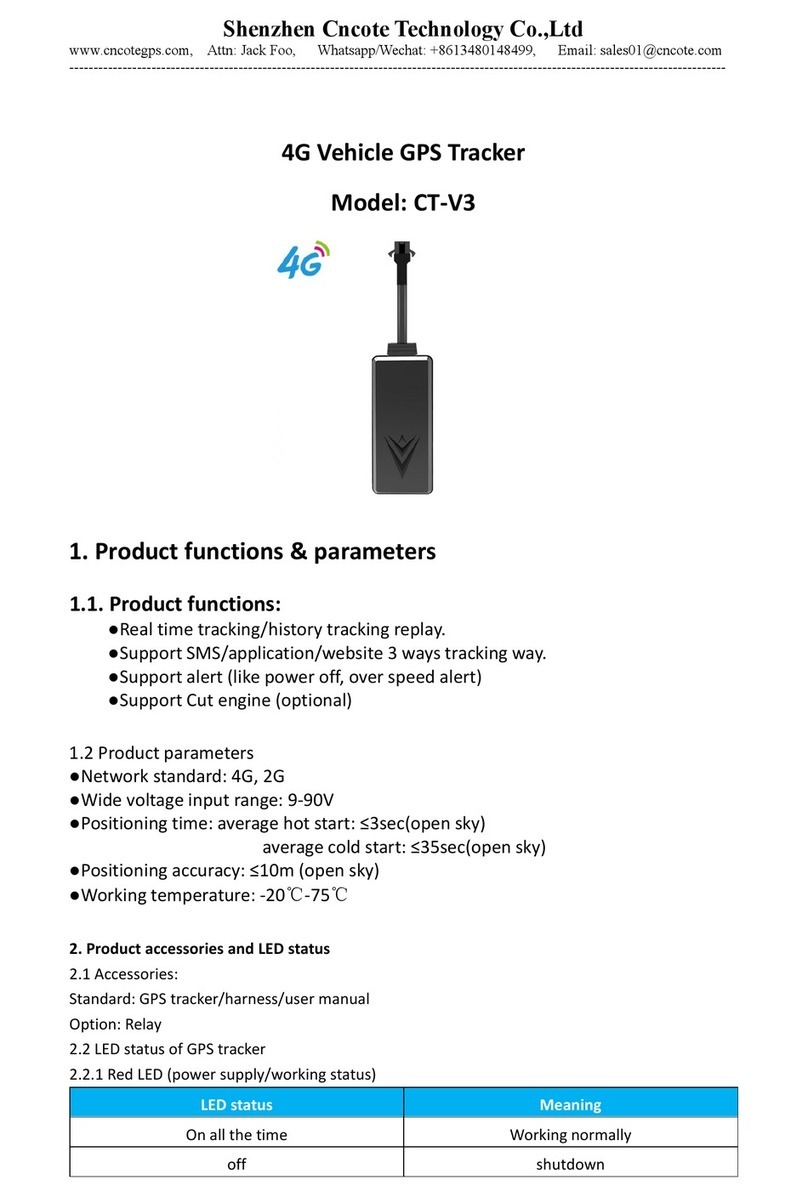 Shenzhen Cncote Technology Co.,Ltd
www.cncotegps.com, Attn: Jack Foo, Whatsapp/Wechat: +8613480148499, Email: sales01@cncote.com

4G Vehicle GPS Tracker

Model: CT-V3

4G

1. Product functions & parameters

1.1. Product functions:
●Real time tracking/history tracking replay.
●Support SMS/application/website 3 ways tracking way.
●Support alert (like power off, over speed alert)
●Support Cut engine (optional)

1.2 Product parameters
●Network standard: 4G, 2G
●Wide voltage input range: 9-90V
●Positioning time: average hot start: ≤3sec(open sky)
average cold start: ≤35sec(open sky)
●Positioning accuracy: ≤10m (open sky)
●Working temperature: -20℃-75℃

2. Product accessories and LED status
2.1 Accessories:
Standard: GPS tracker/harness/user manual
Option: Relay
2.2 LED status of GPS tracker
2.2.1 Red LED (power supply/working status)

| LED status | Meaning |
|---|---|
| On all the time | Working normally |
| off | shutdown |